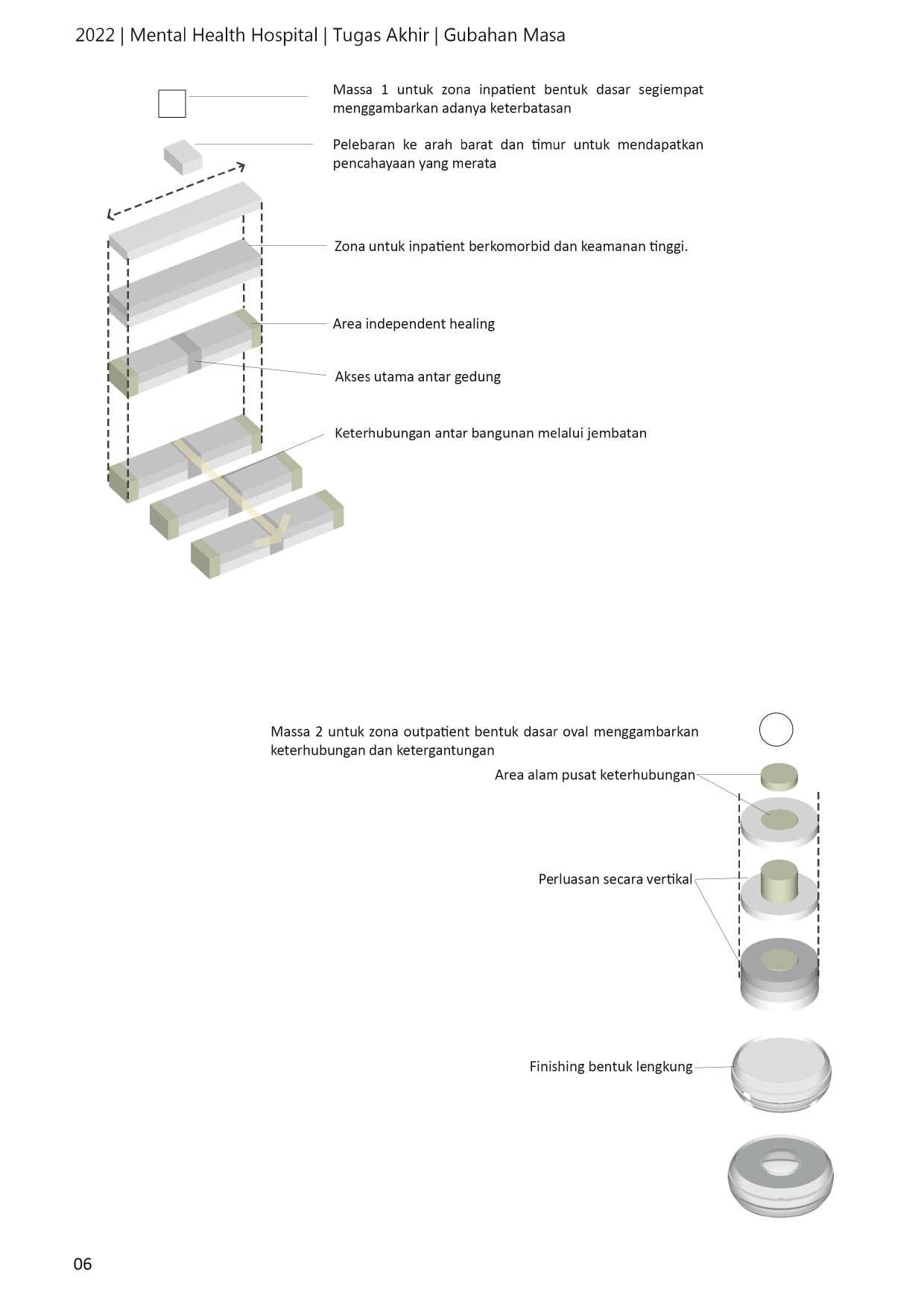 2022 | Mental Health Hospital | Tugas Akhir | Gubahan Masa

Massa 1 untuk zona inpatient bentuk dasar segiempat menggambarkan adanya keterbatasan

Pelebaran ke arah barat dan timur untuk mendapatkan pencahayaan yang merata

Zona untuk inpatient berkomorbid dan keamanan tinggi.

Area independent healing

Akses utama antar gedung

Keterhubungan antar bangunan melalui jembatan

Massa 2 untuk zona outpatient bentuk dasar oval menggambarkan keterhubungan dan ketergantungan

Area alam pusat keterhubungan

Perluasan secara vertikal

Finishing bentuk lengkung

06